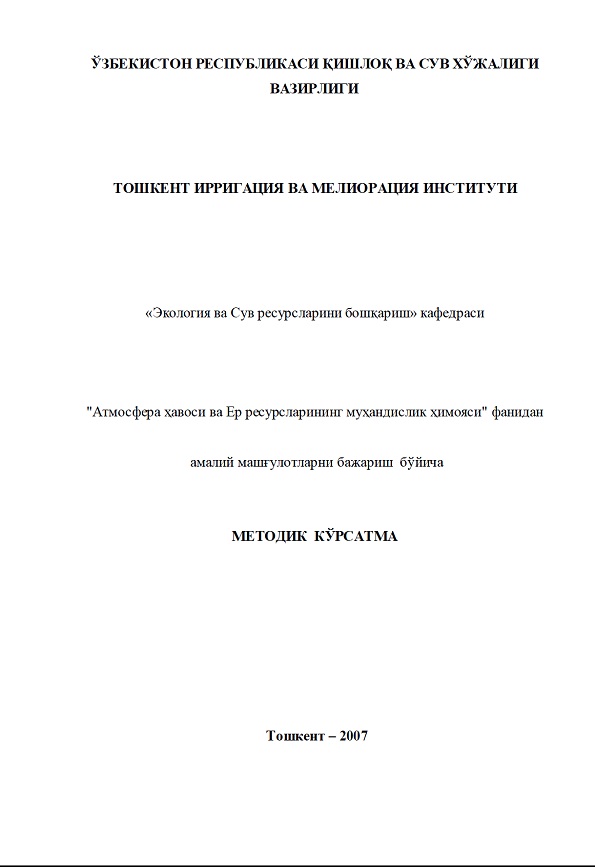 ЎЗБЕКИСТОН РЕСПУБЛИКАСИ ҚИШЛОҚ ВА СУВ ХЎЖАЛИГИ ВАЗИРЛИГИ

ТОШКЕНТ ИРРИГАЦИЯ ВА МЕЛИОРАЦИЯ ИНСТИТУТИ

«Экология ва Сув ресурсларини бошқариш» кафедраси

"Атмосфера ҳавоси ва Ер ресурсларининг муҳандислик ҳимояси" фанидан

амалий машғулотларни бажариш бўйича

МЕТОДИК КЎРСАТМА

Тошкент – 2007